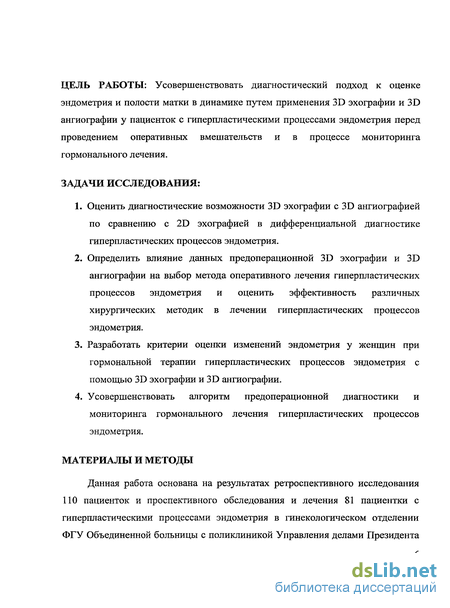 ЦЕЛЬ РАБОТЫ: Усовершенствовать диагностический подход к оценке эндометрия и полости матки в динамике путем применения 3D эхографии и 3D ангиографии у пациенток с гиперпластическими процессами эндометрия перед проведением оперативных вмешательств и в процессе мониторинга гормонального лечения.

ЗАДАЧИ ИССЛЕДОВАНИЯ:

1. Оценить диагностические возможности 3D эхографии с 3D ангиографией по сравнению с 2D эхографией в дифференциальной диагностике гиперпластических процессов эндометрия.
2. Определить влияние данных предоперационной 3D эхографии и 3D ангиографии на выбор метода оперативного лечения гиперпластических процессов эндометрия и оценить эффективность различных хирургических методик в лечении гиперпластических процессов эндометрия.
3. Разработать критерии оценки изменений эндометрия у женщин при гормональной терапии гиперпластических процессов эндометрия с помощью 3D эхографии и 3D ангиографии.
4. Усовершенствовать алгоритм предоперационной диагностики и мониторинга гормонального лечения гиперпластических процессов эндометрия.

МАТЕРИАЛЫ И МЕТОДЫ

Данная работа основана на результатах ретроспективного исследования 110 пациенток и проспективного обследования и лечения 81 пациентки с гиперпластическими процессами эндометрия в гинекологическом отделении ФГУ Объединенной больницы с поликлиникой Управления делами Президента

dsLib.net
библиотека диссертаций